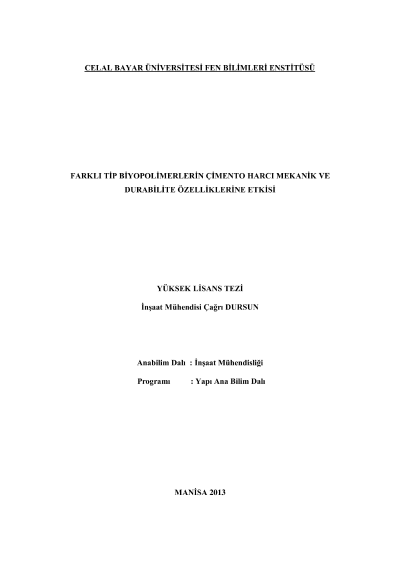 CELAL BAYAR ÜNİVERSİTESİ FEN BİLİMLERİ ENSTİTÜSÜ

FARKLI TİP BİYOPOLİMERLERİN ÇİMENTO HARCI MEKANİK VE DURABİLİTE ÖZELLİKLERİNE ETKİSİ

YÜKSEK LİSANS TEZİ

İnşaat Mühendisi Çağrı DURSUN

Anabilim Dalı : İnşaat Mühendisliği

Programı : Yapı Ana Bilim Dalı

MANİSA 2013